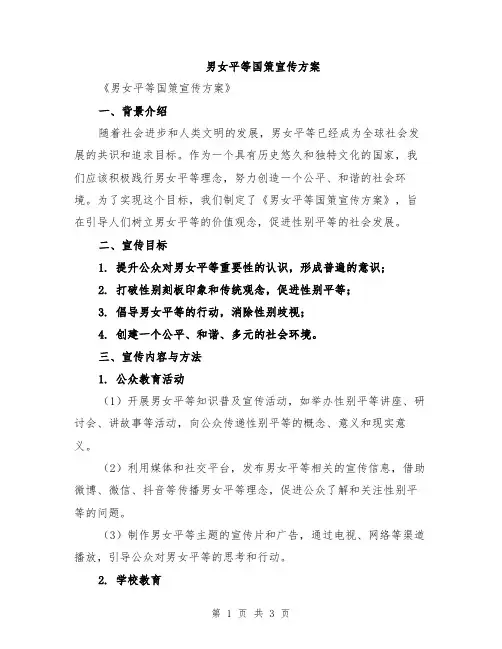 男女平等国策宣传方案

《男女平等国策宣传方案》

一、背景介绍

随着社会进步和人类文明的发展，男女平等已经成为全球社会发展的共识和追求目标。作为一个具有历史悠久和独特文化的国家，我们应该积极践行男女平等理念，努力创造一个公平、和谐的社会环境。为了实现这个目标，我们制定了《男女平等国策宣传方案》，旨在引导人们树立男女平等的价值观念，促进性别平等的社会发展。

二、宣传目标

1. 提升公众对男女平等重要性的认识，形成普遍的意识；

2. 打破性别刻板印象和传统观念，促进性别平等；

3. 倡导男女平等的行动，消除性别歧视；

4. 创建一个公平、和谐、多元的社会环境。

三、宣传内容与方法

1. 公众教育活动

（1）开展男女平等知识普及宣传活动，如举办性别平等讲座、研讨会、讲故事等活动，向公众传递性别平等的概念、意义和现实意义。

（2）利用媒体和社交平台，发布男女平等相关的宣传信息，借助微博、微信、抖音等传播男女平等理念，促进公众了解和关注性别平等的问题。

（3）制作男女平等主题的宣传片和广告，通过电视、网络等渠道播放，引导公众对男女平等的思考和行动。

2. 学校教育

第 1 页 共 3 页